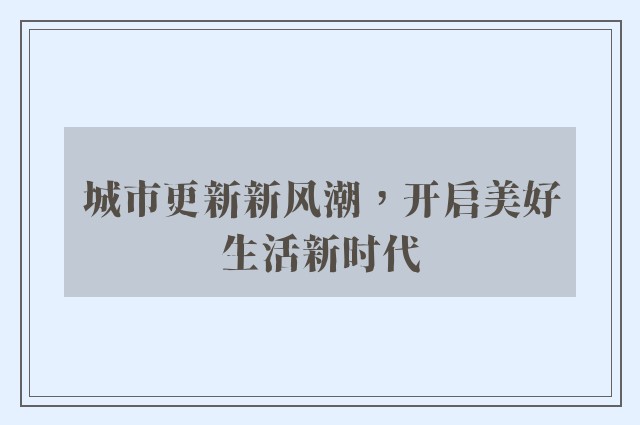 城市更新新风潮，开启美好生活新时代